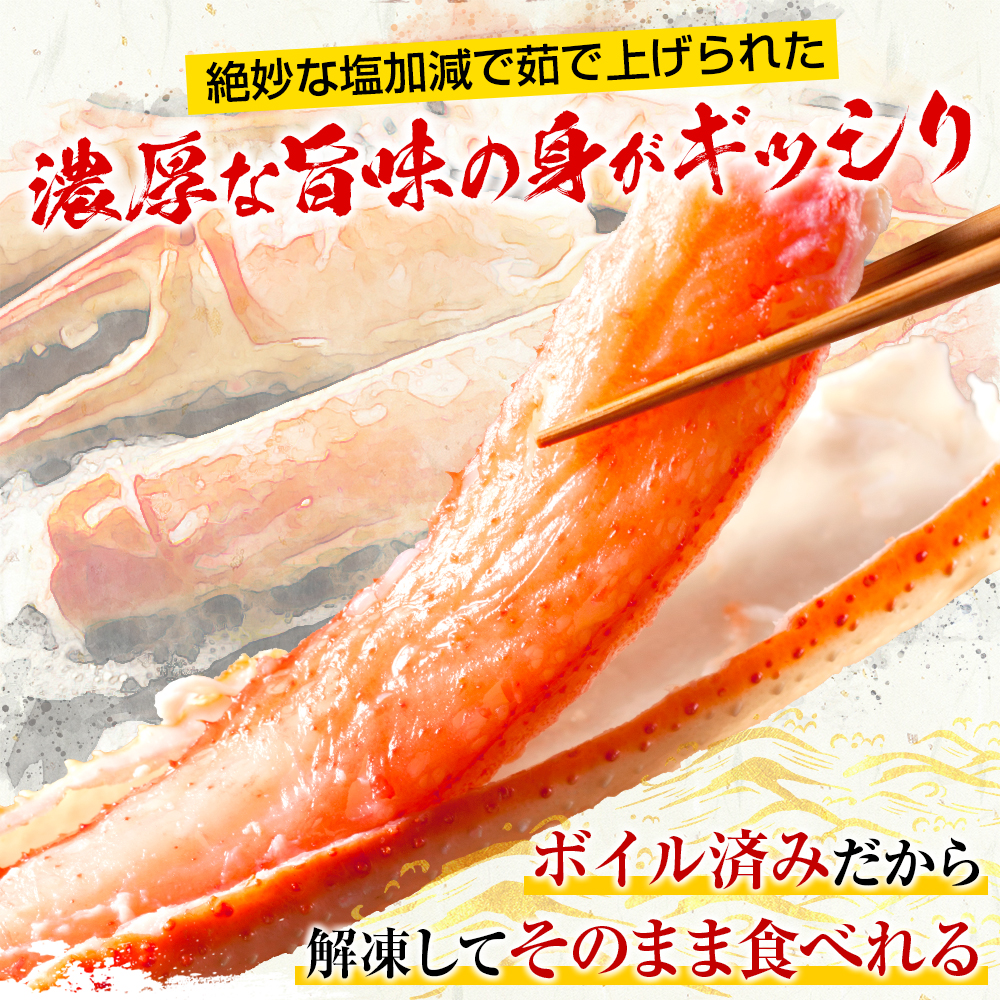 絶妙な塩加減で茹で上げられた

濃厚な旨味の身がギッシリ

ボイル済みだから

解凍してそのまま食べれる